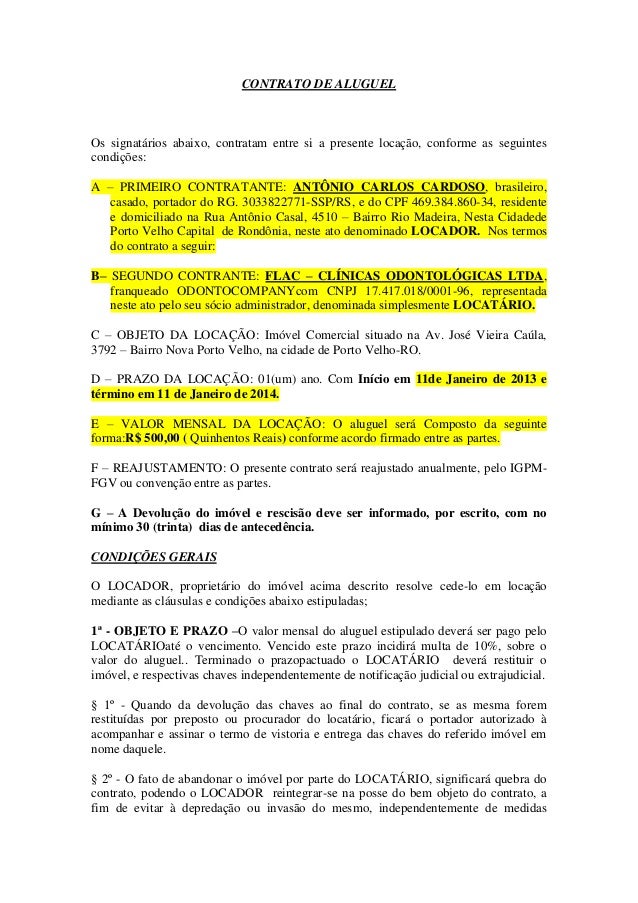 CONTRATO DE ALUGUEL

Os signatários abaixo, contratam entre si a presente locação, conforme as seguintes condições:

A – PRIMEIRO CONTRATANTE: ANTÔNIO CARLOS CARDOSO, brasileiro, casado, portador do RG. 3033822771-SSP/RS, e do CPF 469.384.860-34, residente e domiciliado na Rua Antônio Casal, 4510 – Bairro Rio Madeira, Nesta Cidadede Porto Velho Capital de Rondônia, neste ato denominado LOCADOR. Nos termos do contrato a seguir:

B– SEGUNDO CONTRANTE: FLAC – CLÍNICAS ODONTOLÓGICAS LTDA, franqueado ODONTOCOMPANYcom CNPJ 17.417.018/0001-96, representada neste ato pelo seu sócio administrador, denominada simplesmente LOCATÁRIO.

C – OBJETO DA LOCAÇÃO: Imóvel Comercial situado na Av. José Vieira Caúla, 3792 – Bairro Nova Porto Velho, na cidade de Porto Velho-RO.

D – PRAZO DA LOCAÇÃO: 01(um) ano. Com Início em 11de Janeiro de 2013 e término em 11 de Janeiro de 2014.

E – VALOR MENSAL DA LOCAÇÃO: O aluguel será Composto da seguinte forma:R$ 500,00 ( Quinhentos Reais) conforme acordo firmado entre as partes.

F – REAJUSTAMENTO: O presente contrato será reajustado anualmente, pelo IGPM-FGV ou convenção entre as partes.

G – A Devolução do imóvel e rescisão deve ser informado, por escrito, com no mínimo 30 (trinta) dias de antecedência.

CONDIÇÕES GERAIS

O LOCADOR, proprietário do imóvel acima descrito resolve cede-lo em locação mediante as cláusulas e condições abaixo estipuladas;

1ª - OBJETO E PRAZO –O valor mensal do aluguel estipulado deverá ser pago pelo LOCATÁRIOaté o vencimento. Vencido este prazo incidirá multa de 10%, sobre o valor do aluguel.. Terminado o prazopactuado o LOCATÁRIO deverá restituir o imóvel, e respectivas chaves independentemente de notificação judicial ou extrajudicial.

§ 1º - Quando da devolução das chaves ao final do contrato, se as mesma forem restituídas por preposto ou procurador do locatário, ficará o portador autorizado à acompanhar e assinar o termo de vistoria e entrega das chaves do referido imóvel em nome daquele.

§ 2º - O fato de abandonar o imóvel por parte do LOCATÁRIO, significará quebra do contrato, podendo o LOCADOR reintegrar-se na posse do bem objeto do contrato, a fim de evitar à depredação ou invasão do mesmo, independentemente de medidas